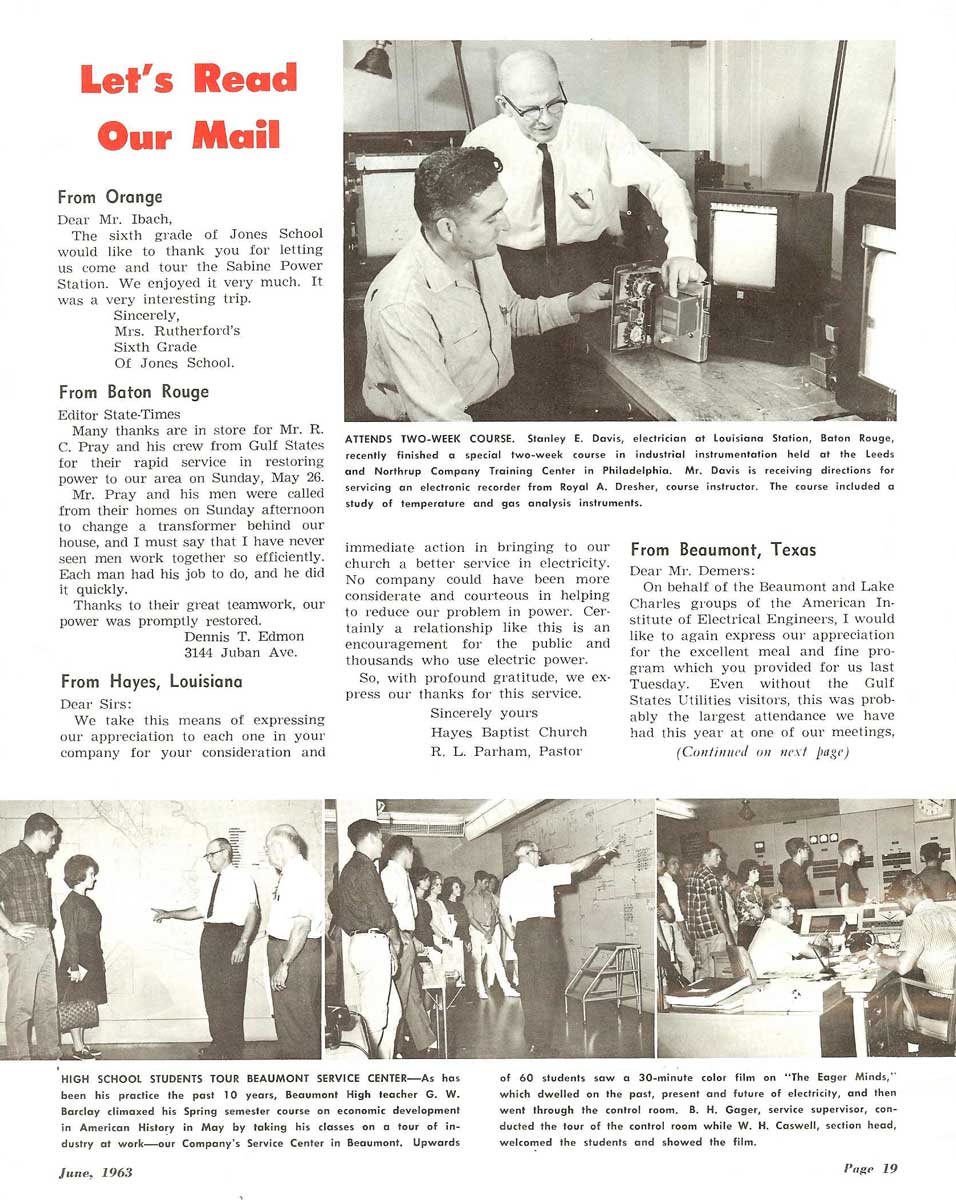 Let's Read Our Mail

From Orange

Dear Mr. Ibach,

The sixth grade of Jones School would like to thank you for letting us come and tour the Sabine Power Station. We enjoyed it very much. It was a very interesting trip.

Sincerely,
Mrs. Rutherford's
Sixth Grade
Of Jones School.

From Baton Rouge

Editor State-Times

Many thanks are in store for Mr. R. C. Pray and his crew from Gulf States for their rapid service in restoring power to our area on Sunday, May 26.

Mr. Pray and his men were called from their homes on Sunday afternoon to change a transformer behind our house, and I must say that I have never seen men work together so efficiently. Each man had his job to do, and he did it quickly.

Thanks to their great teamwork, our power was promptly restored.

Dennis T. Edmon
3144 Juban Ave.

From Hayes, Louisiana

Dear Sirs:

We take this means of expressing our appreciation to each one in your company for your consideration and immediate action in bringing to our church a better service in electricity. No company could have been more considerate and courteous in helping to reduce our problem in power. Certainly a relationship like this is an encouragement for the public and thousands who use electric power.

So, with profound gratitude, we express our thanks for this service.

Sincerely yours
Hayes Baptist Church
R. L. Parham, Pastor

ATTENDS TWO-WEEK COURSE. Stanley E. Davis, electrician at Louisiana Station, Baton Rouge, recently finished a special two-week course in industrial instrumentation held at the Leeds and Northrup Company Training Center in Philadelphia. Mr. Davis is receiving directions for servicing an electronic recorder from Royal A. Dresher, course instructor. The course included a study of temperature and gas analysis instruments.

From Beaumont, Texas

Dear Mr. Demers:

On behalf of the Beaumont and Lake Charles groups of the American Institute of Electrical Engineers, I would like to again express our appreciation for the excellent meal and fine program which you provided for us last Tuesday. Even without the Gulf States Utilities visitors, this was probably the largest attendance we have had this year at one of our meetings,

(Continued on next page)

HIGH SCHOOL STUDENTS TOUR BEAUMONT SERVICE CENTER—As has been his practice the past 10 years, Beaumont High teacher G. W. Barclay climaxed his Spring semester course on economic development in American History in May by taking his classes on a tour of industry at work—our Company's Service Center in Beaumont. Upwards of 60 students saw a 30-minute color film on "The Eager Minds," which dwelled on the past, present and future of electricity, and then went through the control room. B. H. Gager, service supervisor, conducted the tour of the control room while W. H. Caswell, section head, welcomed the students and showed the film.

June, 1963

Page 19